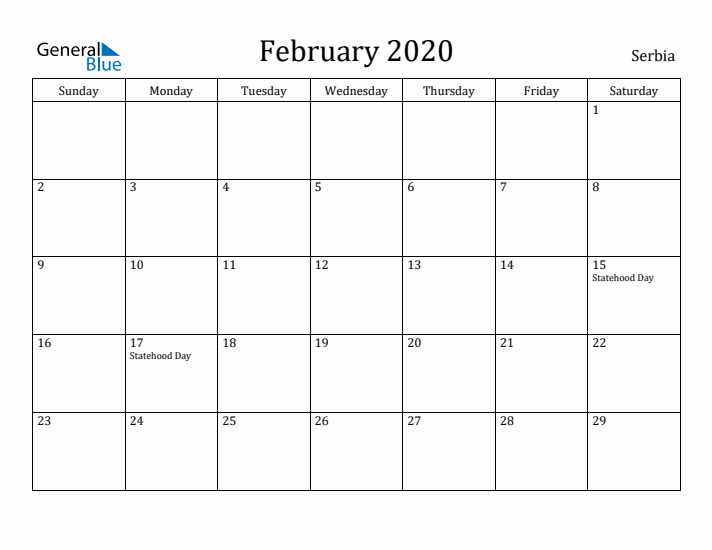 General Blue

February 2020

Serbia

| Sunday | Monday | Tuesday | Wednesday | Thursday | Friday | Saturday |
|---|---|---|---|---|---|---|
| | | | | | | 1 |
| 2 | 3 | 4 | 5 | 6 | 7 | 8 |
| 9 | 10 | 11 | 12 | 13 | 14 | 15 Statehood Day |
| 16 | 17 Statehood Day | 18 | 19 | 20 | 21 | 22 |
| 23 | 24 | 25 | 26 | 27 | 28 | 29 |